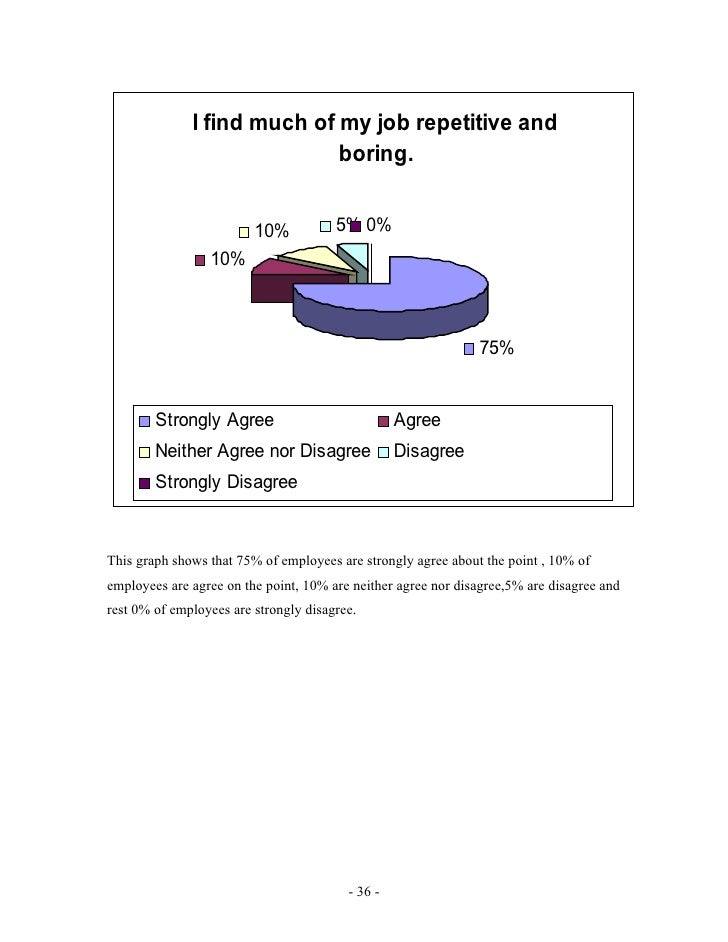 I find much of my job repetitive and boring.

10%

5% 0%

10%

75%

Strongly Agree
Agree
Neither Agree nor Disagree
Disagree
Strongly Disagree

This graph shows that 75% of employees are strongly agree about the point , 10% of employees are agree on the point, 10% are neither agree nor disagree,5% are disagree and rest 0% of employees are strongly disagree.

- 36 -